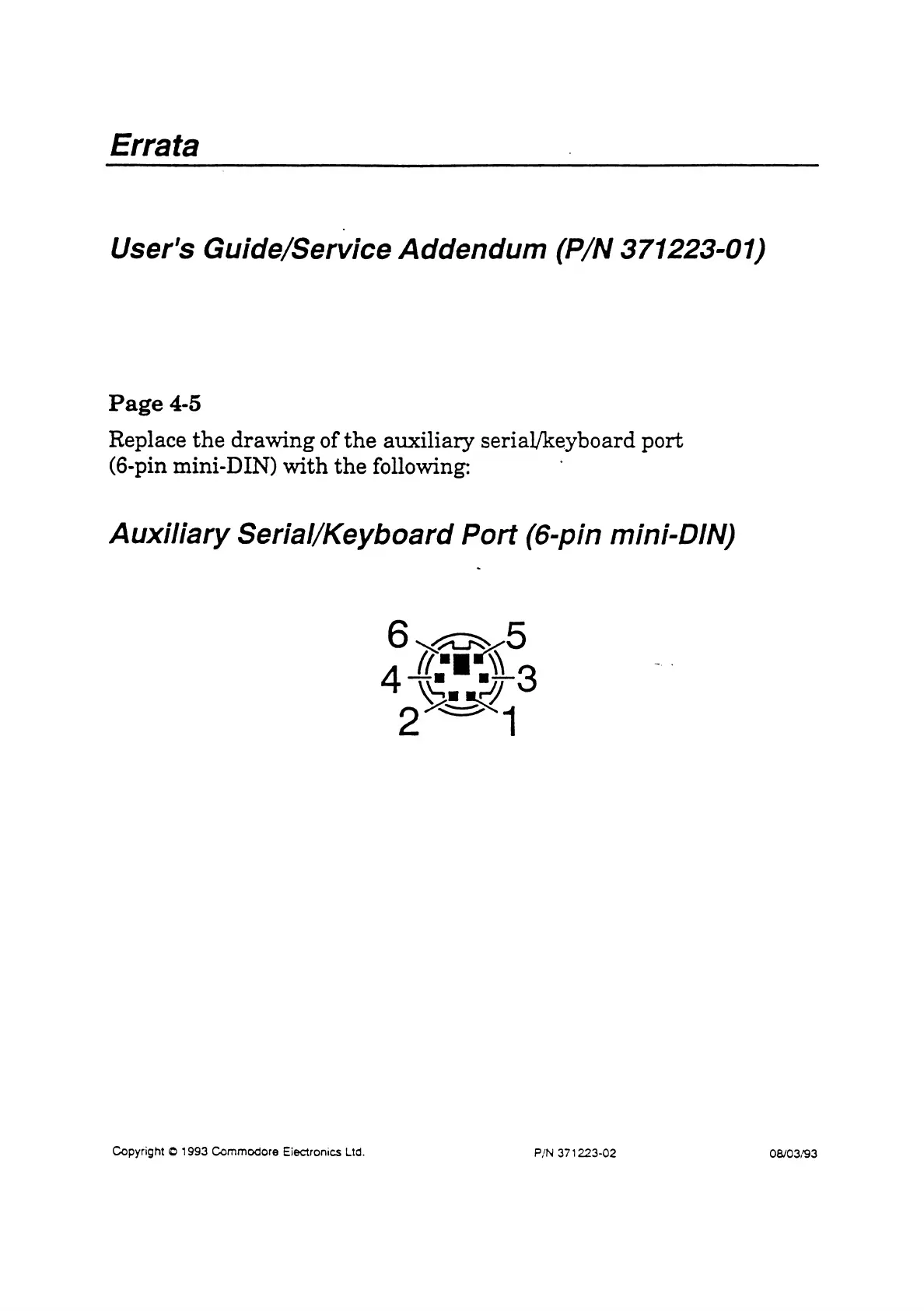 Errata

User's Guide/Service Addendum (P/N 371223-01)

Page 4-5

Replace the drawing of the auxiliary serial/keyboard port (6-pin mini-DIN) with the following:

Auxiliary Serial/Keyboard Port (6-pin mini-DIN)

6 5
4 3
2 1

Copyright © 1993 Commodore Electronics Ltd. P/N 371223-02 08/03/93